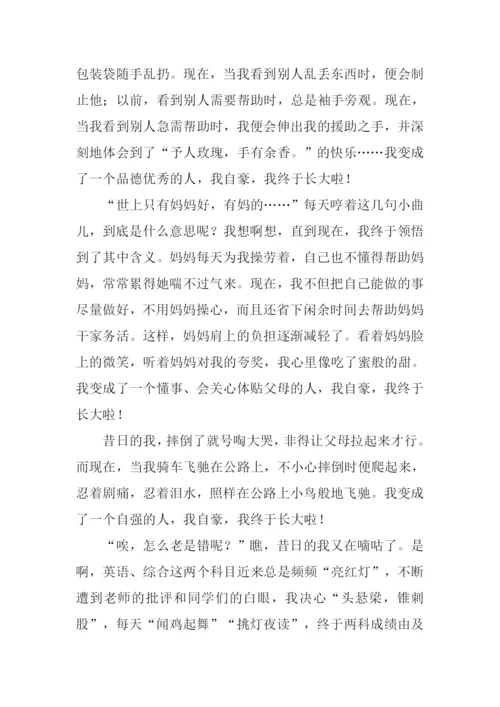 包装袋随手乱扔。现在，当我看到别人乱丢东西时，便会制止他；以前，看到别人需要帮助时，总是袖手旁观。现在，当我看到别人急需帮助时，我便会伸出我的援助之手，并深刻地体会到了“予人玫瑰，手有余香。”的快乐……我变成了一个品德优秀的人，我自豪，我终于长大啦！

“世上只有妈妈好，有妈的……”每天哼着这几句小曲儿，到底是什么意思呢？我想啊想，直到现在，我终于领悟到了其中含义。妈妈每天为我操劳着，自己也不懂得帮助妈妈，常常累得她喘不过气来。现在，我不但把自己能做的事尽量做好，不用妈妈操心，而且还省下闲余时间去帮助妈妈干家务活。这样，妈妈肩上的负担逐渐减轻了。看着妈妈脸上的微笑，听着妈妈对我的夸奖，我心里像吃了蜜般的甜。我变成了一个懂事、会关心体贴父母的人，我自豪，我终于长大啦！

昔日的我，摔倒了就号啕大哭，非得让父母拉起来才行。而现在，当我骑车飞驰在公路上，不小心摔倒时便爬起来，忍着剧痛，忍着泪水，照样在公路上小鸟般地飞驰。我变成了一个自强的人，我自豪，我终于长大啦！

“唉，怎么老是错呢？”瞧，昔日的我又在嘀咕了。是啊，英语、综合这两个科目近来总是频频“亮红灯”，不断遭到老师的批评和同学们的白眼，我决心“头悬梁，锥刺股”，每天“闻鸡起舞”“挑灯夜读”，终于两科成绩由及